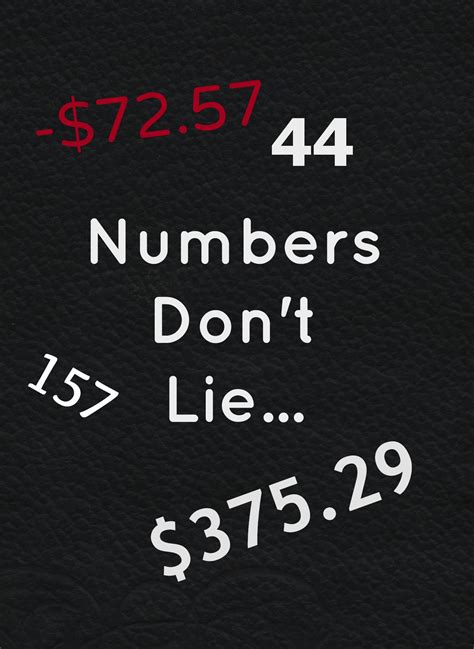 -$72.57 44

Numbers Don't Lie...

157

$375.29